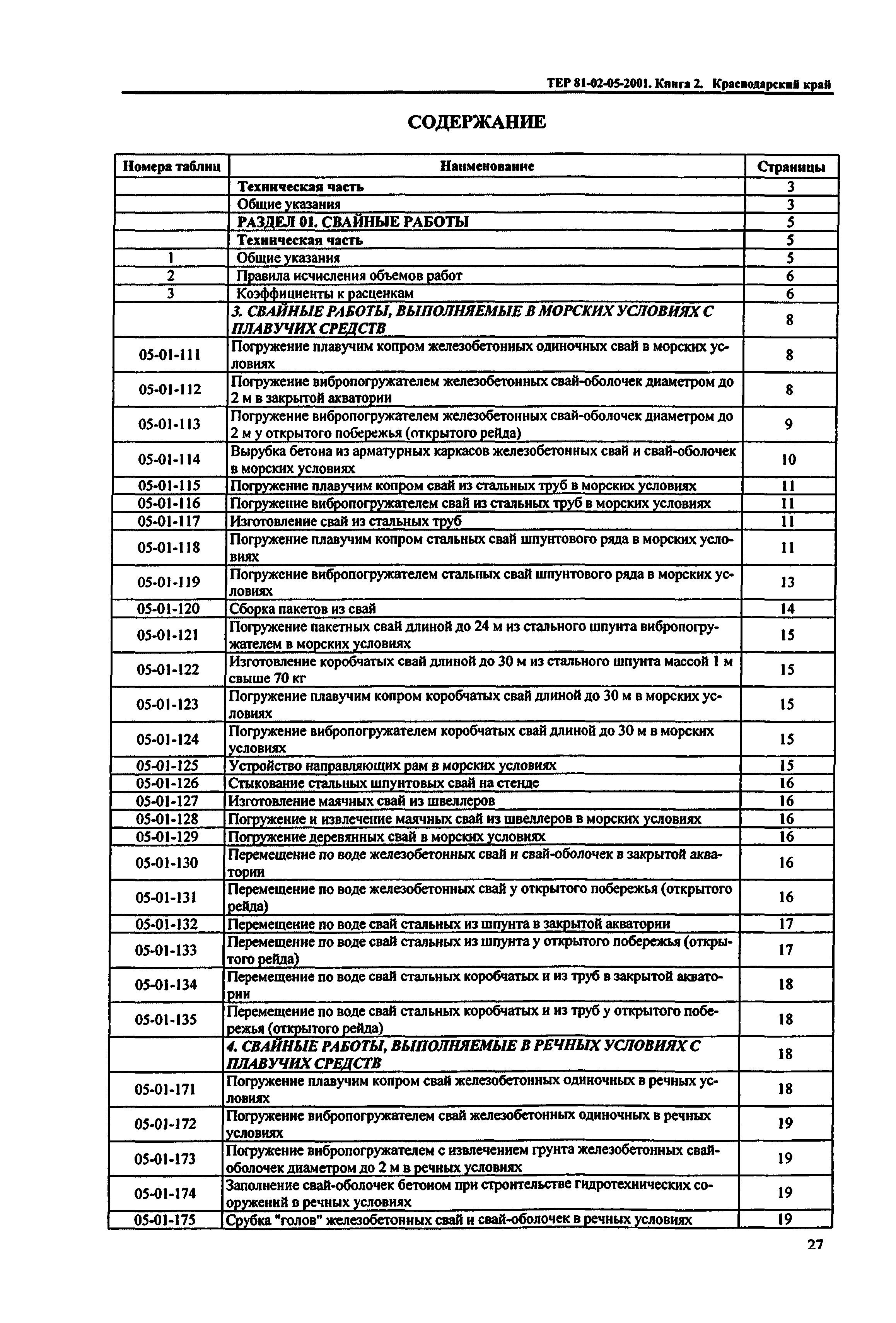 ТЕР 81-02-05-2001. Книга 2. Краснодарский край

СОДЕРЖАНИЕ

| Номера таблиц | Наименование | Страницы |
|---|---|---|
| | Техническая часть | 3 |
| | Общие указания | 3 |
| | РАЗДЕЛ 01. СВАЙНЫЕ РАБОТЫ | 5 |
| | Техническая часть | 5 |
| 1 | Общие указания | 5 |
| 2 | Правила исчисления объемов работ | 6 |
| 3 | Коэффициенты к расценкам | 6 |
| | 3. СВАЙНЫЕ РАБОТЫ, ВЫПОЛНЯЕМЫЕ В МОРСКИХ УСЛОВИЯХ С ПЛАВУЧИХ СРЕДСТВ | 8 |
| 05-01-111 | Погружение плавучим копром железобетонных одиночных свай в морских условиях | 8 |
| 05-01-112 | Погружение вибропогружателем железобетонных свай-оболочек диаметром до 2 м в закрытой акватории | 8 |
| 05-01-113 | Погружение вибропогружателем железобетонных свай-оболочек диаметром до 2 м у открытого побережья (открытого рейда) | 9 |
| 05-01-114 | Вырубка бетона из арматурных каркасов железобетонных свай и свай-оболочек в морских условиях | 10 |
| 05-01-115 | Погружение плавучим копром свай из стальных труб в морских условиях | 11 |
| 05-01-116 | Погружение вибропогружателем свай из стальных труб в морских условиях | 11 |
| 05-01-117 | Изготовление свай из стальных труб | 11 |
| 05-01-118 | Погружение плавучим копром стальных свай шпунтового ряда в морских условиях | 11 |
| 05-01-119 | Погружение вибропогружателем стальных свай шпунтового ряда в морских условиях | 13 |
| 05-01-120 | Сборка пакетов из свай | 14 |
| 05-01-121 | Погружение пакетных свай длиной до 24 м из стального шпунта вибропогружателем в морских условиях | 15 |
| 05-01-122 | Изготовление коробчатых свай длиной до 30 м из стального шпунта массой 1 м свыше 70 кг | 15 |
| 05-01-123 | Погружение плавучим копром коробчатых свай длиной до 30 м в морских условиях | 15 |
| 05-01-124 | Погружение вибропогружателем коробчатых свай длиной до 30 м в морских условиях | 15 |
| 05-01-125 | Устройство направляющих рам в морских условиях | 15 |
| 05-01-126 | Стыкование стальных шпунтовых свай на стенде | 16 |
| 05-01-127 | Изготовление маячных свай из швеллеров | 16 |
| 05-01-128 | Погружение и извлечение маячных свай из швеллеров в морских условиях | 16 |
| 05-01-129 | Погружение деревянных свай в морских условиях | 16 |
| 05-01-130 | Перемещение по воде железобетонных свай и свай-оболочек в закрытой акватории | 16 |
| 05-01-131 | Перемещение по воде железобетонных свай у открытого побережья (открытого рейда) | 16 |
| 05-01-132 | Перемещение по воде свай стальных из шпунта в закрытой акватории | 17 |
| 05-01-133 | Перемещение по воде свай стальных из шпунта у открытого побережья (открытого рейда) | 17 |
| 05-01-134 | Перемещение по воде свай стальных коробчатых и из труб в закрытой акватории | 18 |
| 05-01-135 | Перемещение по воде свай стальных коробчатых и из труб у открытого побережья (открытого рейда) | 18 |
| | 4. СВАЙНЫЕ РАБОТЫ, ВЫПОЛНЯЕМЫЕ В РЕЧНЫХ УСЛОВИЯХ С ПЛАВУЧИХ СРЕДСТВ | 18 |
| 05-01-171 | Погружение плавучим копром свай железобетонных одиночных в речных условиях | 18 |
| 05-01-172 | Погружение вибропогружателем свай железобетонных одиночных в речных условиях | 19 |
| 05-01-173 | Погружение вибропогружателем с извлечением грунта железобетонных свай-оболочек диаметром до 2 м в речных условиях | 19 |
| 05-01-174 | Заполнение свай-оболочек бетоном при строительстве гидротехнических сооружений в речных условиях | 19 |
| 05-01-175 | Срубка "голов" железобетонных свай и свай-оболочек в речных условиях | 19 |

27